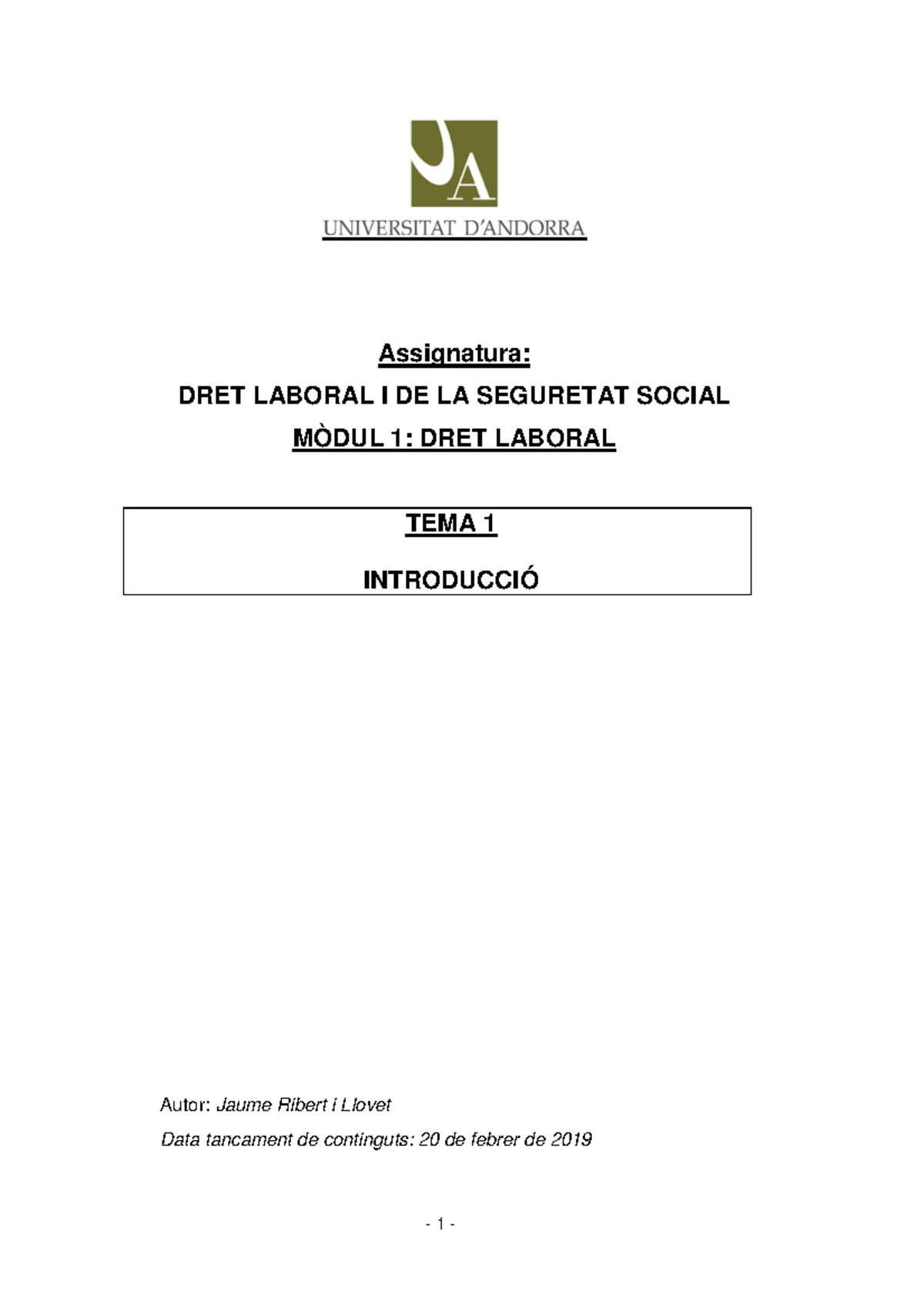 UA
UNIVERSITAT D'ANDORRA

Assignatura:

DRET LABORAL I DE LA SEGURETAT SOCIAL

MÒDUL 1: DRET LABORAL

TEMA 1

INTRODUCCIÓ

Autor: Jaume Ribert i Llovet

Data tancament de continguts: 20 de febrer de 2019

- 1 -